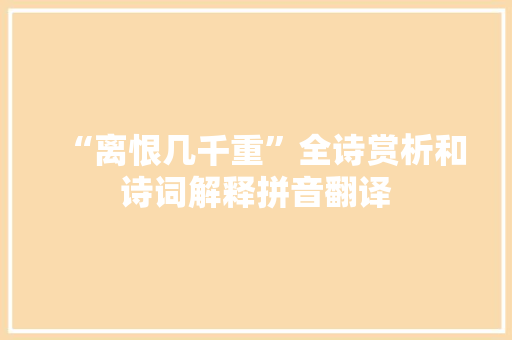 “离恨几千重”全诗赏析和诗词解释拼音翻译